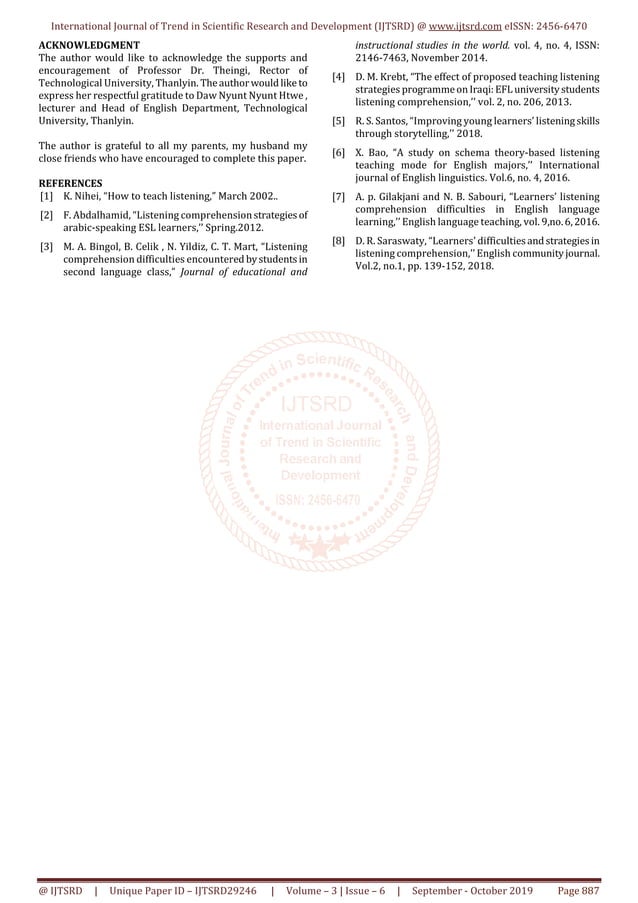 International Journal of Trend in Scientific Research and Development (IJTSRD) @ www.ijtsrd.com eISSN: 2456-6470

ACKNOWLEDGMENT
The author would like to acknowledge the supports and encouragement of Professor Dr. Theingi, Rector of Technological University, Thanlyin. The author would like to express her respectful gratitude to Daw Nyunt Nyunt Htwe , lecturer and Head of English Department, Technological University, Thanlyin.

The author is grateful to all my parents, my husband my close friends who have encouraged to complete this paper.

REFERENCES
[1] K. Nihei, "How to teach listening," March 2002..

[2] F. Abdalhamid, "Listening comprehension strategies of arabic-speaking ESL learners,'' Spring.2012.

[3] M. A. Bingol, B. Celik , N. Yildiz, C. T. Mart, "Listening comprehension difficulties encountered by students in second language class," Journal of educational and instructional studies in the world. vol. 4, no. 4, ISSN: 2146-7463, November 2014.

[4] D. M. Krebt, "The effect of proposed teaching listening strategies programme on Iraqi: EFL university students listening comprehension,'' vol. 2, no. 206, 2013.

[5] R. S. Santos, "Improving young learners' listening skills through storytelling,'' 2018.

[6] X. Bao, "A study on schema theory-based listening teaching mode for English majors,'' International journal of English linguistics. Vol.6, no. 4, 2016.

[7] A. p. Gilakjani and N. B. Sabouri, "Learners' listening comprehension difficulties in English language learning,'' English language teaching, vol. 9,no. 6, 2016.

[8] D. R. Saraswaty, "Learners' difficulties and strategies in listening comprehension,'' English community journal. Vol.2, no.1, pp. 139-152, 2018.

International Journal of Trend in Scientific Research and Development
IJTSRD
International Journal of Trend in Scientific Research and Development
ISSN: 2456-6470

@ IJTSRD | Unique Paper ID – IJTSRD29246 | Volume – 3 | Issue – 6 | September - October 2019 Page 887